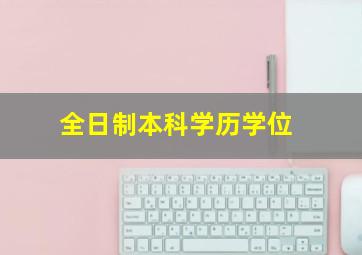 全日制本科学历学位